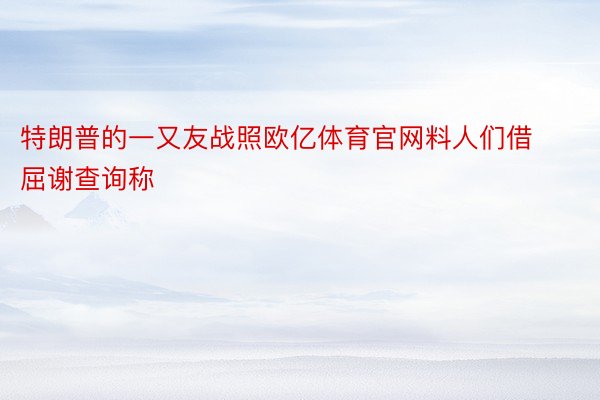 特朗普的一又友战照欧亿体育官网料人们借屈谢查询称